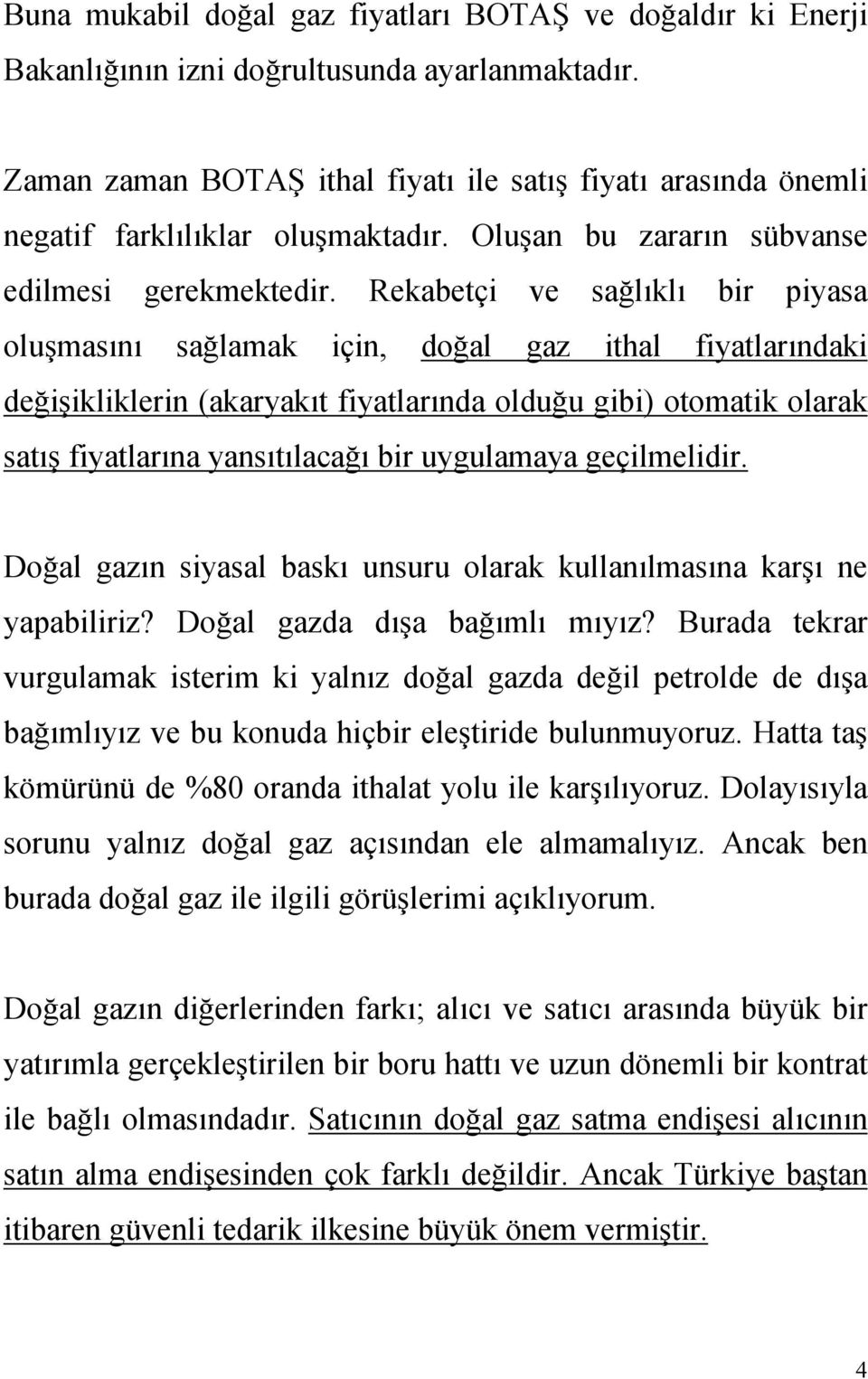 Buna mukabil doğal gaz fiyatları BOTAŞ ve doğaldır ki Enerji Bakanlığının izni doğrultusunda ayarlanmaktadır.

Zaman zaman BOTAŞ ithal fiyatı ile satış fiyatı arasında önemli negatif farklılıklar oluşmaktadır. Oluşan bu zararın sübvanse edilmesi gerekmektedir. Rekabetçi ve sağlıklı bir piyasa oluşmasını sağlamak için, doğal gaz ithal fiyatlarındaki değişikliklerin (akaryakıt fiyatlarında olduğu gibi) otomatik olarak satış fiyatlarına yansıtılacağı bir uygulamaya geçilmelidir.

Doğal gazın siyasal baskı unsuru olarak kullanılmasına karşı ne yapabiliriz? Doğal gazda dışa bağımlı mıyız? Burada tekrar vurgulamak isterim ki yalnız doğal gazda değil petrolde de dışa bağımlıyız ve bu konuda hiçbir eleştiride bulunmuyoruz. Hatta taş kömürünü de %80 oranda ithalat yolu ile karşılıyoruz. Dolayısıyla sorunu yalnız doğal gaz açısından ele almamalıyız. Ancak ben burada doğal gaz ile ilgili görüşlerimi açıklıyorum.

Doğal gazın diğerlerinden farkı; alıcı ve satıcı arasında büyük bir yatırımla gerçekleştirilen bir boru hattı ve uzun dönemli bir kontrat ile bağlı olmasındadır. Satıcının doğal gaz satma endişesi alıcının satın alma endişesinden çok farklı değildir. Ancak Türkiye baştan itibaren güvenli tedarik ilkesine büyük önem vermiştir.

4